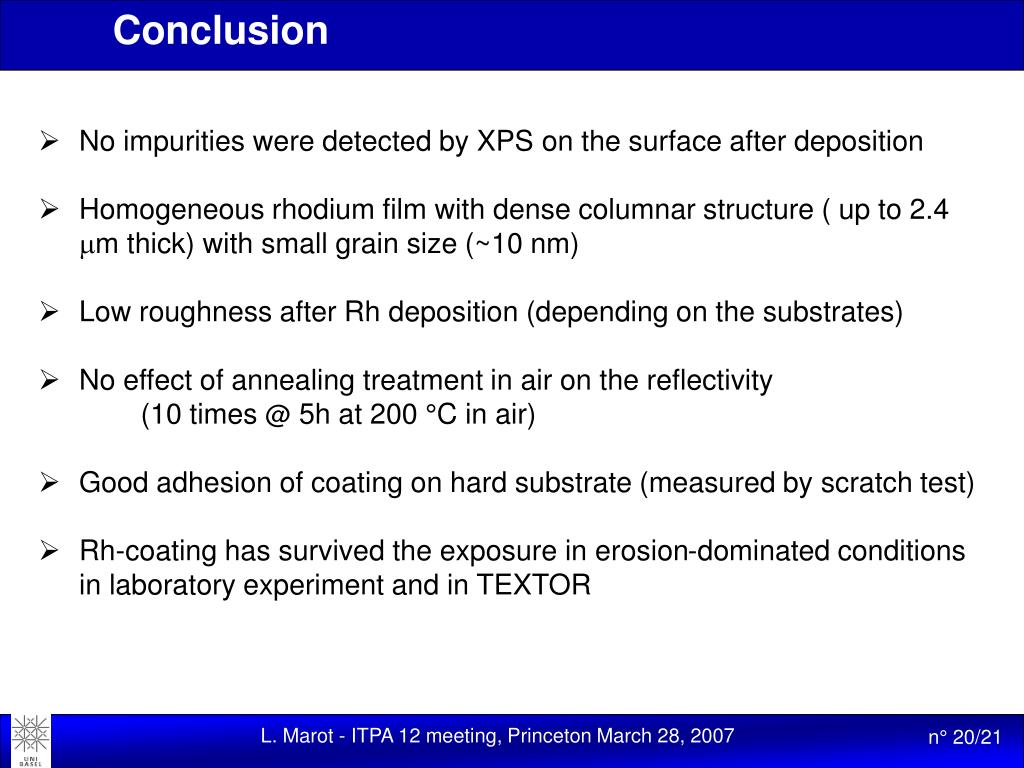 Conclusion

➢ No impurities were detected by XPS on the surface after deposition

➢ Homogeneous rhodium film with dense columnar structure ( up to 2.4 $\mu$m thick) with small grain size (~10 nm)

➢ Low roughness after Rh deposition (depending on the substrates)

➢ No effect of annealing treatment in air on the reflectivity
(10 times @ 5h at 200 °C in air)

➢ Good adhesion of coating on hard substrate (measured by scratch test)

➢ Rh-coating has survived the exposure in erosion-dominated conditions in laboratory experiment and in TEXTOR

UNI BASEL

L. Marot - ITPA 12 meeting, Princeton March 28, 2007

n° 20/21